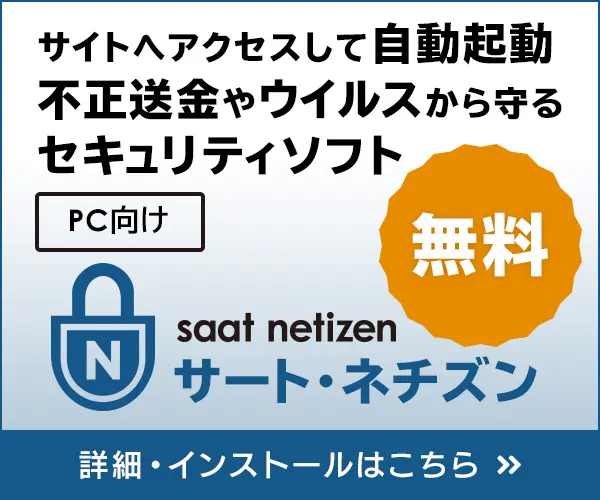 サイトへアクセスして自動起動
不正送金やウイルスから守る
セキュリティソフト

PC向け

無料

N

saat netizen
サート・ネチズン

詳細・インストールはこちら »